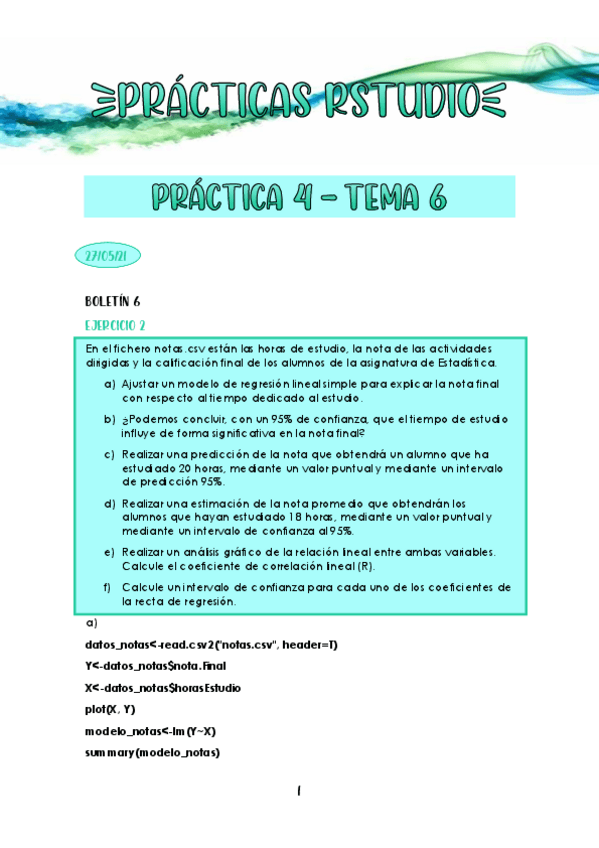 PRÁCTICAS RSTUDIO

PRÁCTICA 4 – TEMA 6

27/05/21

BOLETÍN 6

EJERCICIO 2

En el fichero notas.csv están las horas de estudio, la nota de las actividades dirigidas y la calificación final de los alumnos de la asignatura de Estadística.

a) Ajustar un modelo de regresión lineal simple para explicar la nota final con respecto al tiempo dedicado al estudio.

b) ¿Podemos concluir, con un 95% de confianza, que el tiempo de estudio influye de forma significativa en la nota final?

c) Realizar una predicción de la nota que obtendrá un alumno que ha estudiado 20 horas, mediante un valor puntual y mediante un intervalo de predicción 95%.

d) Realizar una estimación de la nota promedio que obtendrán los alumnos que hayan estudiado 18 horas, mediante un valor puntual y mediante un intervalo de confianza al 95%.

e) Realizar un análisis gráfico de la relación lineal entre ambas variables. Calcule el coeficiente de correlación lineal (R).

f) Calcule un intervalo de confianza para cada uno de los coeficientes de la recta de regresión.

a)

datos_notas<-read.csv2("notas.csv", header=T)

Y<-datos_notas$nota.Final

X<-datos_notas$horasEstudio

plot(X, Y)

modelo_notas<-lm(Y~X)

summary(modelo_notas)

1